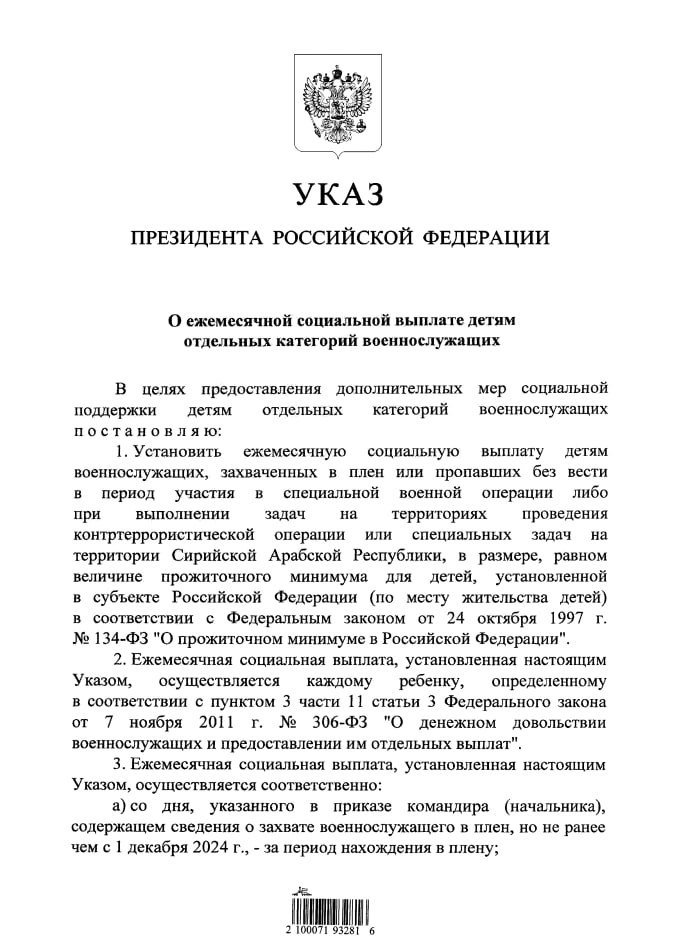 УКАЗ

ПРЕЗИДЕНТА РОССИЙСКОЙ ФЕДЕРАЦИИ

О ежемесячной социальной выплате детям отдельных категорий военнослужащих

В целях предоставления дополнительных мер социальной поддержки детям отдельных категорий военнослужащих постановляю:

1. Установить ежемесячную социальную выплату детям военнослужащих, захваченных в плен или пропавших без вести в период участия в специальной военной операции либо при выполнении задач на территориях проведения контртеррористической операции или специальных задач на территории Сирийской Арабской Республики, в размере, равном величине прожиточного минимума для детей, установленной в субъекте Российской Федерации (по месту жительства детей) в соответствии с Федеральным законом от 24 октября 1997 г. № 134-ФЗ "О прожиточном минимуме в Российской Федерации".

2. Ежемесячная социальная выплата, установленная настоящим Указом, осуществляется каждому ребенку, определенному в соответствии с пунктом 3 части 11 статьи 3 Федерального закона от 7 ноября 2011 г. № 306-ФЗ "О денежном довольствии военнослужащих и предоставлении им отдельных выплат".

3. Ежемесячная социальная выплата, установленная настоящим Указом, осуществляется соответственно:

а) со дня, указанного в приказе командира (начальника), содержащем сведения о захвате военнослужащего в плен, но не ранее чем с 1 декабря 2024 г., - за период нахождения в плену;

2 100071 93281 6